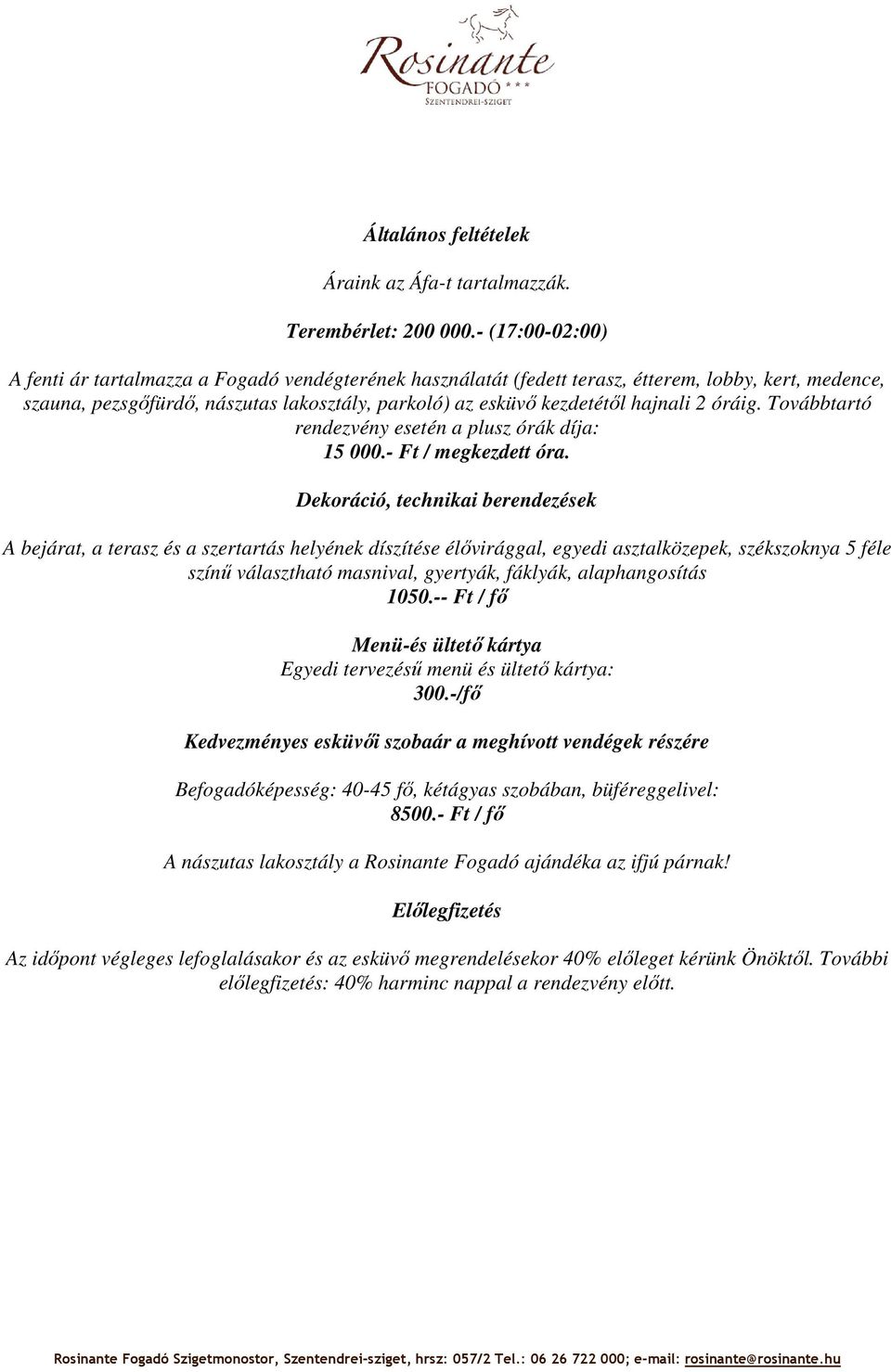 Rosinante
FOGADÓ ***
SZENTENDREI-SZIGET

Általános feltételek

Áraink az Áfa-t tartalmazzák.

Terembérlet: 200 000.- (17:00-02:00)

A fenti ár tartalmazza a Fogadó vendégterének használatát (fedett terasz, étterem, lobby, kert, medence, szauna, pezsgőfürdő, nászutas lakosztály, parkoló) az esküvő kezdetétől hajnali 2 óráig. Továbbtartó rendezvény esetén a plusz órák díja:
15 000.- Ft / megkezdett óra.

Dekoráció, technikai berendezések

A bejárat, a terasz és a szertartás helyének díszítése élővirággal, egyedi asztalközepek, székszoknya 5 féle színű választható masnival, gyertyák, fáklyák, alaphangosítás
1050.-- Ft / fő

Menü-és ültető kártya
Egyedi tervezésű menü és ültető kártya:
300.-/fő

Kedvezményes esküvői szobaár a meghívott vendégek részére

Befogadóképesség: 40-45 fő, kétágyas szobában, büféreggelivel:
8500.- Ft / fő

A nászutas lakosztály a Rosinante Fogadó ajándéka az ifjú párnak!

Előlegfizetés

Az időpont végleges lefoglalásakor és az esküvő megrendelésekor 40% előleget kérünk Önöktől. További előlegfizetés: 40% harminc nappal a rendezvény előtt.

Rosinante Fogadó Szigetmonostor, Szentendrei-sziget, hrsz: 057/2 Tel.: 06 26 722 000; e-mail: rosinante@rosinante.hu